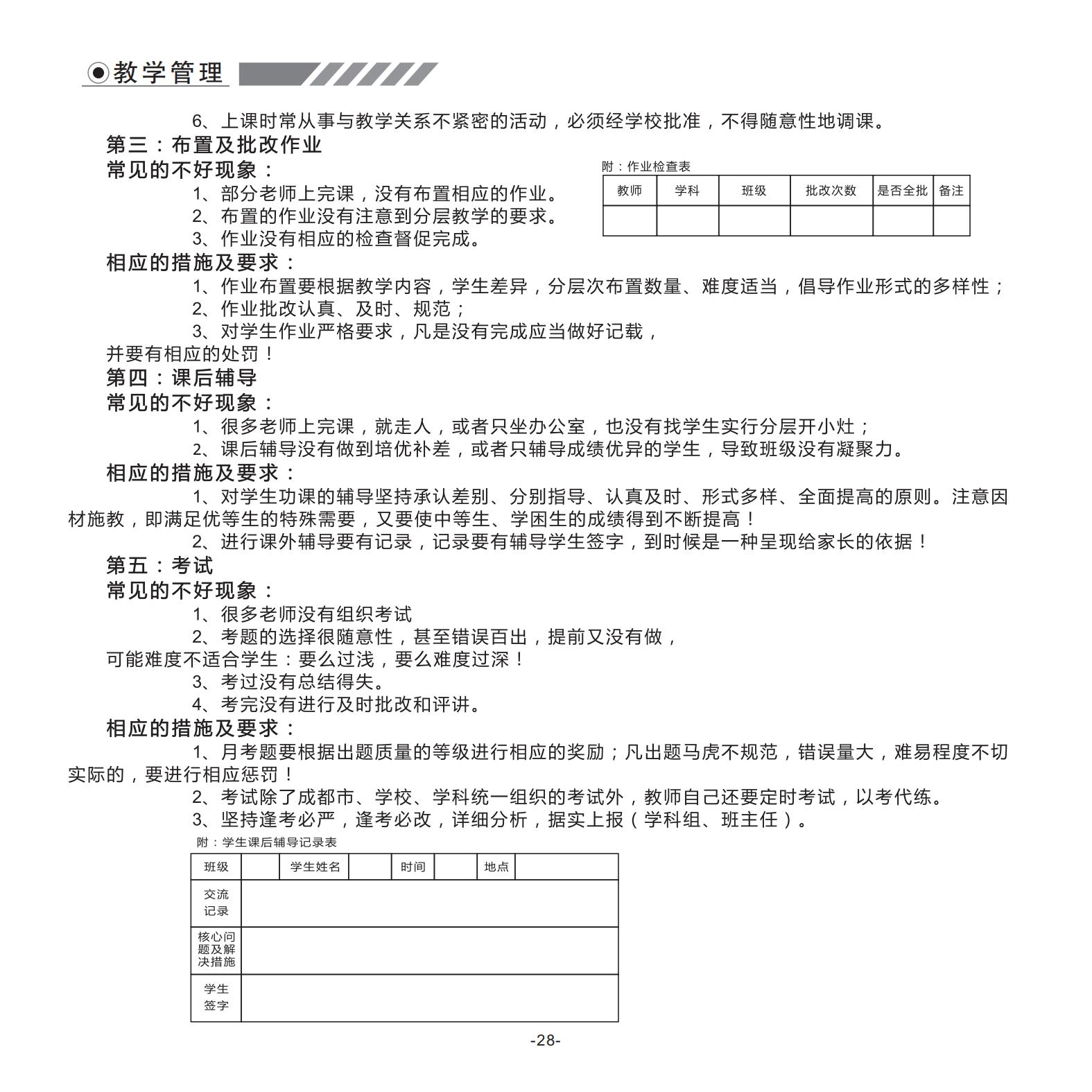 教学管理

6、上课时常从事与教学关系不紧密的活动，必须经学校批准，不得随意性地调课。

第三：布置及批改作业

常见的不好现象：

1、部分老师上完课，没有布置相应的作业。
2、布置的作业没有注意到分层教学的要求。
3、作业没有相应的检查督促完成。

附：作业检查表

| 教师 | 学科 | 班级 | 批改次数 | 是否全批 | 备注 |
|---|---|---|---|---|---|
| | | | | | |

相应的措施及要求：

1、作业布置要根据教学内容，学生差异，分层次布置数量、难度适当，倡导作业形式的多样性；
2、作业批改认真、及时、规范；
3、对学生作业严格要求，凡是没有完成应当做好记载，并要有相应的处罚！

第四：课后辅导

常见的不好现象：

1、很多老师上完课，就走人，或者只坐办公室，也没有找学生实行分层开小灶；
2、课后辅导没有做到培优补差，或者只辅导成绩优异的学生，导致班级没有凝聚力。

相应的措施及要求：

1、对学生功课的辅导坚持承认差别、分别指导、认真及时、形式多样、全面提高的原则。注意因材施教，即满足优等生的特殊需要，又要使中等生、学困生的成绩得到不断提高！
2、进行课外辅导要有记录，记录要有辅导学生签字，到时候是一种呈现给家长的依据！

第五：考试

常见的不好现象：

1、很多老师没有组织考试
2、考题的选择很随意性，甚至错误百出，提前又没有做，可能难度不适合学生：要么过浅，要么难度过深！
3、考过没有总结得失。
4、考完没有进行及时批改和评讲。

相应的措施及要求：

1、月考题要根据出题质量的等级进行相应的奖励；凡出题马虎不规范，错误量大，难易程度不切实际的，要进行相应惩罚！
2、考试除了成都市、学校、学科统一组织的考试外，教师自己还要定时考试，以考代练。
3、坚持逢考必严，逢考必改，详细分析，据实上报（学科组、班主任）。

附：学生课后辅导记录表

| 班级 | | 学生姓名 | | 时间 | | 地点 | |
|---|---|---|---|---|---|---|---|
| 交流记录 | | | | | | | |
| 核心问题及解决措施 | | | | | | | |
| 学生签字 | | | | | | | |

-28-